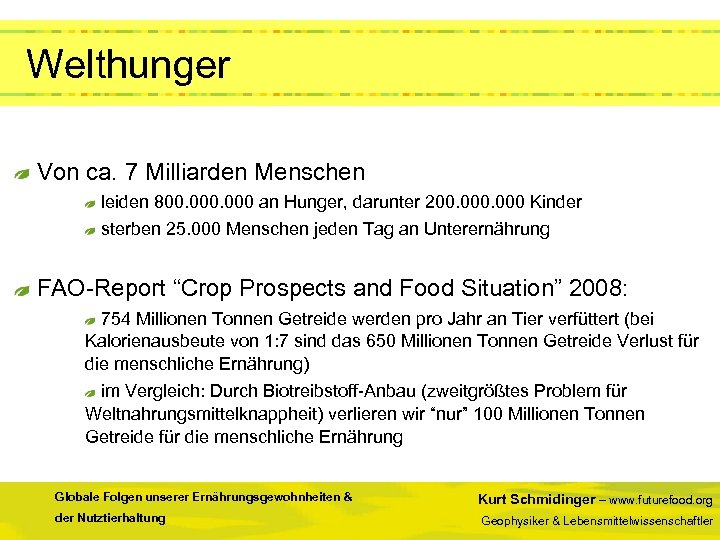 Welthunger

Von ca. 7 Milliarden Menschen

leiden 800.000.000 an Hunger, darunter 200.000.000 Kinder

sterben 25.000 Menschen jeden Tag an Unterernährung

FAO-Report “Crop Prospects and Food Situation” 2008:

754 Millionen Tonnen Getreide werden pro Jahr an Tier verfüttert (bei Kalorienausbeute von 1:7 sind das 650 Millionen Tonnen Getreide Verlust für die menschliche Ernährung)

im Vergleich: Durch Biotreibstoff-Anbau (zweitgrößtes Problem für Weltnahrungsmittelknappheit) verlieren wir “nur” 100 Millionen Tonnen Getreide für die menschliche Ernährung

Globale Folgen unserer Ernährungsgewohnheiten & der Nutztierhaltung

Kurt Schmidinger – www.futurefood.org
Geophysiker & Lebensmittelwissenschaftler